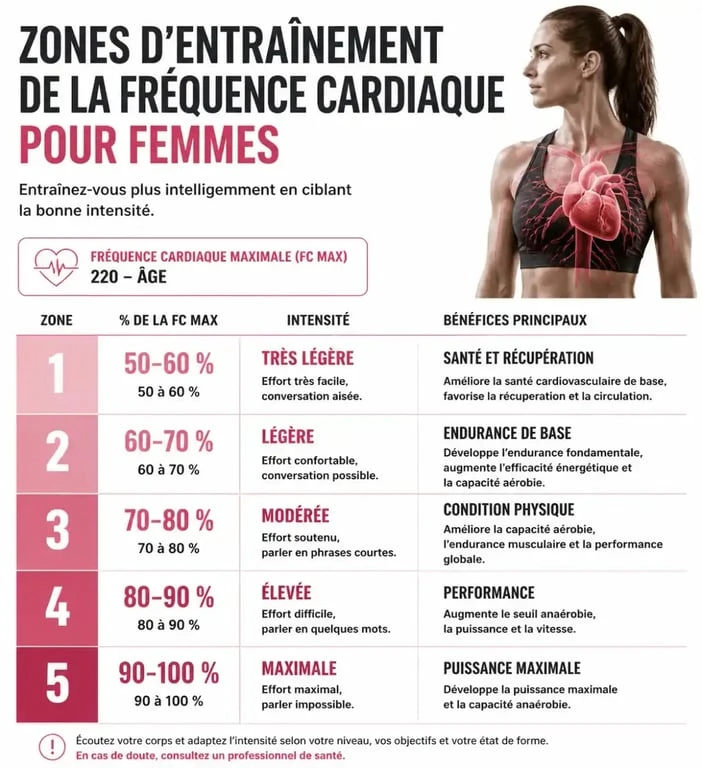 ZONES D'ENTRAÎNEMENT DE LA FRÉQUENCE CARDIAQUE POUR FEMMES

Entraînez-vous plus intelligemment en ciblant la bonne intensité.

FRÉQUENCE CARDIAQUE MAXIMALE (FC MAX)
220 – ÂGE

| ZONE | % DE LA FC MAX | INTENSITÉ | BÉNÉFICES PRINCIPAUX |
|---|---|---|---|
| 1 | 50–60 % 50 à 60 % | TRÈS LÉGÈRE Effort très facile, conversation aisée. | SANTÉ ET RÉCUPÉRATION Améliore la santé cardiovasculaire de base, favorise la récuperation et la circulation. |
| 2 | 60–70 % 60 à 70 % | LÉGÈRE Effort confortable, conversation possible. | ENDURANCE DE BASE Développe l'endurance fondamentale, augmente l'efficacité énergétique et la capacité aérobie. |
| 3 | 70–80 % 70 à 80 % | MODÉRÉE Effort soutenu, parler en phrases courtes. | CONDITION PHYSIQUE Améliore la capacité aérobie, l'endurance musculaire et la performance globale. |
| 4 | 80–90 % 80 à 90 % | ÉLEVÉE Effort difficile, parler en quelques mots. | PERFORMANCE Augmente le seuil anaérobie, la puissance et la vitesse. |
| 5 | 90–100 % 90 à 100 % | MAXIMALE Effort maximal, parler impossible. | PUISSANCE MAXIMALE Développe la puissance maximale et la capacité anaérobie. |

Écoutez votre corps et adaptez l'intensité selon votre niveau, vos objectifs et votre état de forme.
En cas de doute, consultez un professionnel de santé.